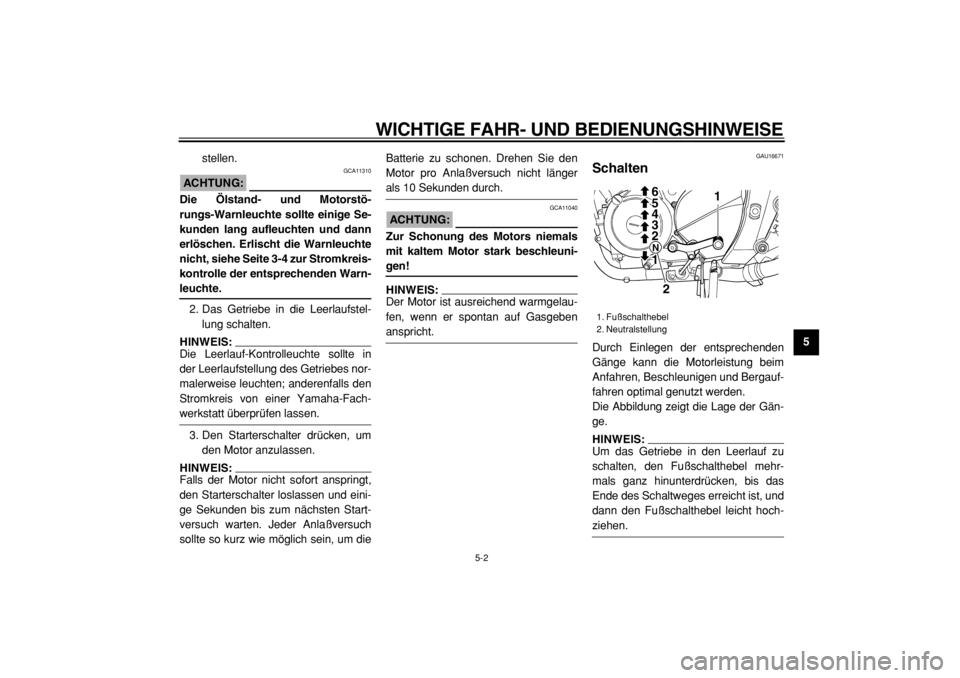 WICHTIGE FAHR- UND BEDIENUNGSHINWEISE

stellen.

GCA11310

ACHTUNG:

Die Ölstand- und Motorstörungs-Warnleuchte sollte einige Sekunden lang aufleuchten und dann erlöschen. Erlischt die Warnleuchte nicht, siehe Seite 3-4 zur Stromkreiskontrolle der entsprechenden Warnleuchte.

2. Das Getriebe in die Leerlaufstellung schalten.

HINWEIS:
Die Leerlauf-Kontrolleuchte sollte in der Leerlaufstellung des Getriebes normalerweise leuchten; anderenfalls den Stromkreis von einer Yamaha-Fachwerkstatt überprüfen lassen.

3. Den Starterschalter drücken, um den Motor anzulassen.

HINWEIS:
Falls der Motor nicht sofort anspringt, den Starterschalter loslassen und einige Sekunden bis zum nächsten Startversuch warten. Jeder Anlaßversuch sollte so kurz wie möglich sein, um die Batterie zu schonen. Drehen Sie den Motor pro Anlaßversuch nicht länger als 10 Sekunden durch.

GCA11040

ACHTUNG:

Zur Schonung des Motors niemals mit kaltem Motor stark beschleunigen!

HINWEIS:
Der Motor ist ausreichend warmgelaufen, wenn er spontan auf Gasgeben anspricht.

GAU16671

Schalten

6
5
4
3
2
N
1
1
2

1. Fußschalthebel
2. Neutralstellung

Durch Einlegen der entsprechenden Gänge kann die Motorleistung beim Anfahren, Beschleunigen und Bergauffahren optimal genutzt werden.
Die Abbildung zeigt die Lage der Gänge.

HINWEIS:
Um das Getriebe in den Leerlauf zu schalten, den Fußschalthebel mehrmals ganz hinunterdrücken, bis das Ende des Schaltweges erreicht ist, und dann den Fußschalthebel leicht hochziehen.

5

5-2

carmanualsonline.info